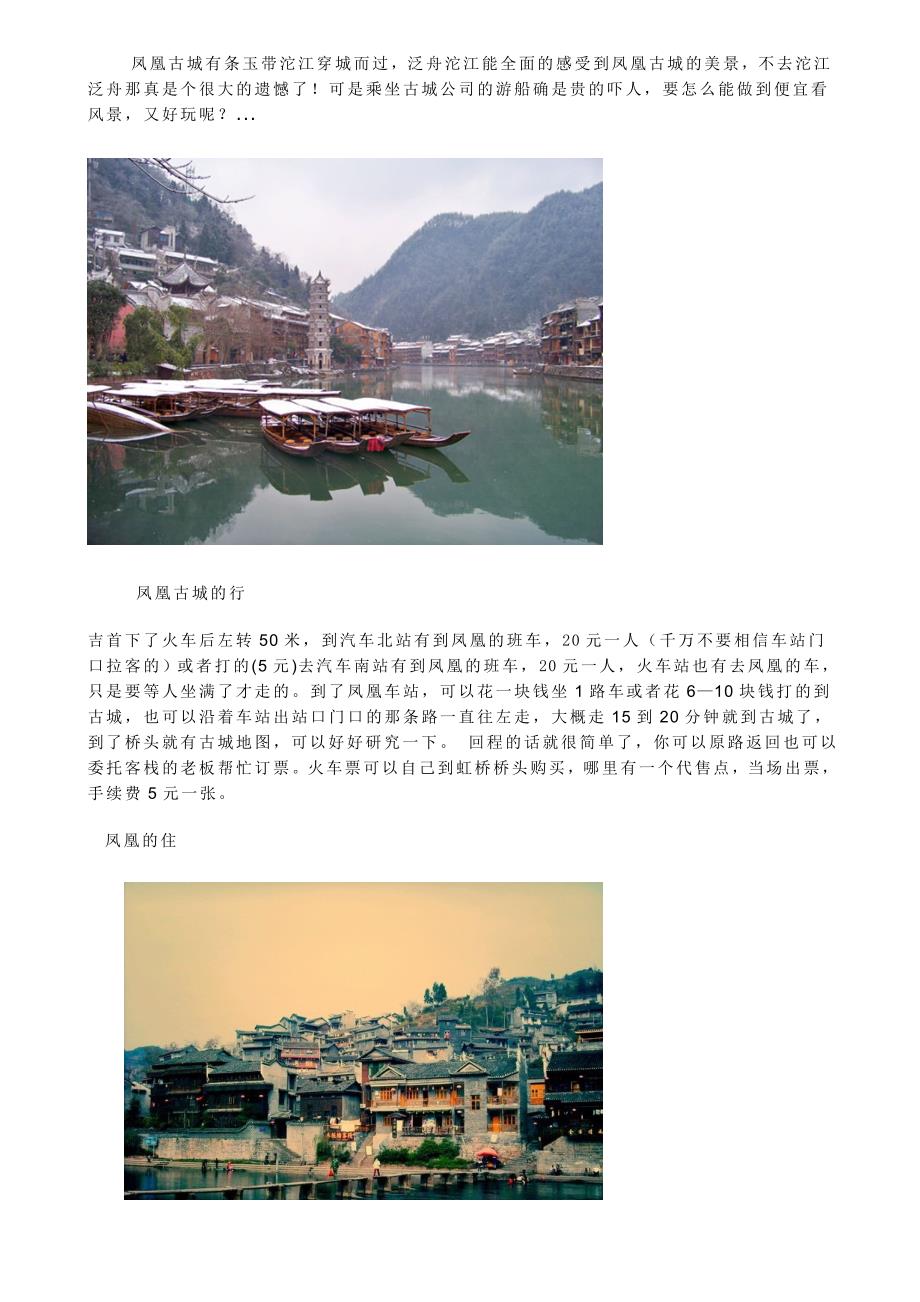 凤凰古城有条玉带沱江穿城而过，泛舟沱江能全面的感受到凤凰古城的美景，不去沱江泛舟那真是个很大的遗憾了！可是乘坐古城公司的游船确是贵的吓人，要怎么能做到便宜看风景，又好玩呢？...

凤凰古城的行

吉首下了火车后左转50米，到汽车北站有到凤凰的班车，20元一人（千万不要相信车站门口拉客的）或者打的(5元)去汽车南站有到凤凰的班车，20元一人，火车站也有去凤凰的车，只是要等人坐满了才走的。到了凤凰车站，可以花一块钱坐1路车或者花6—10块钱打的到古城，也可以沿着车站出站口门口的那条路一直往左走，大概走15到20分钟就到古城了，到了桥头就有古城地图，可以好好研究一下。 回程的话就很简单了，你可以原路返回也可以委托客栈的老板帮忙订票。火车票可以自己到虹桥桥头购买，哪里有一个代售点，当场出票，手续费5元一张。

凤凰的住